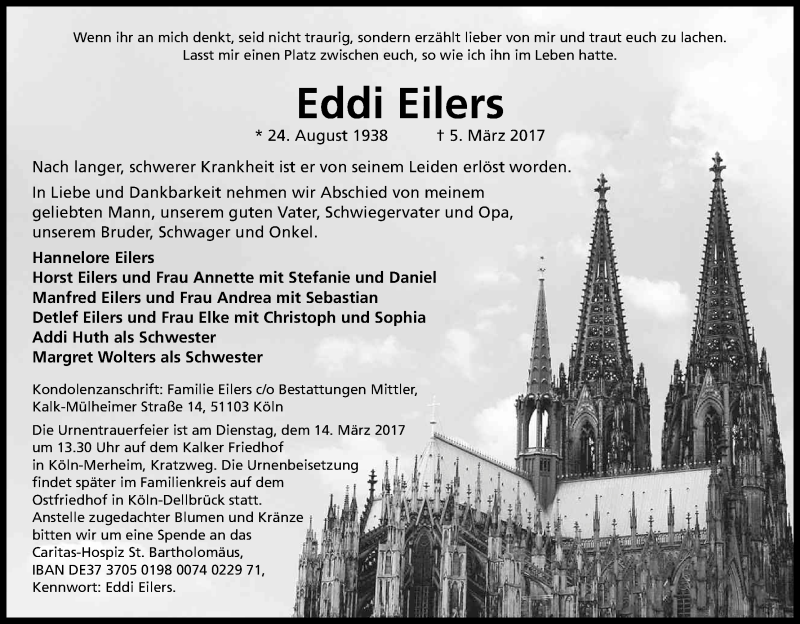 Wenn ihr an mich denkt, seid nicht traurig, sondern erzählt lieber von mir und traut euch zu lachen.
Lasst mir einen Platz zwischen euch, so wie ich ihn im Leben hatte.

Eddi Eilers

* 24. August 1938 † 5. März 2017

Nach langer, schwerer Krankheit ist er von seinem Leiden erlöst worden.

In Liebe und Dankbarkeit nehmen wir Abschied von meinem geliebten Mann, unserem guten Vater, Schwiegervater und Opa, unserem Bruder, Schwager und Onkel.

Hannelore Eilers
Horst Eilers und Frau Annette mit Stefanie und Daniel
Manfred Eilers und Frau Andrea mit Sebastian
Detlef Eilers und Frau Elke mit Christoph und Sophia
Addi Huth als Schwester
Margret Wolters als Schwester

Kondolenzanschrift: Familie Eilers c/o Bestattungen Mittler, Kalk-Mülheimer Straße 14, 51103 Köln

Die Urnentrauerfeier ist am Dienstag, dem 14. März 2017 um 13.30 Uhr auf dem Kalker Friedhof in Köln-Merheim, Kratzweg. Die Urnenbeisetzung findet später im Familienkreis auf dem Ostfriedhof in Köln-Dellbrück statt.
Anstelle zugedachter Blumen und Kränze bitten wir um eine Spende an das Caritas-Hospiz St. Bartholomäus, IBAN DE37 3705 0198 0074 0229 71, Kennwort: Eddi Eilers.